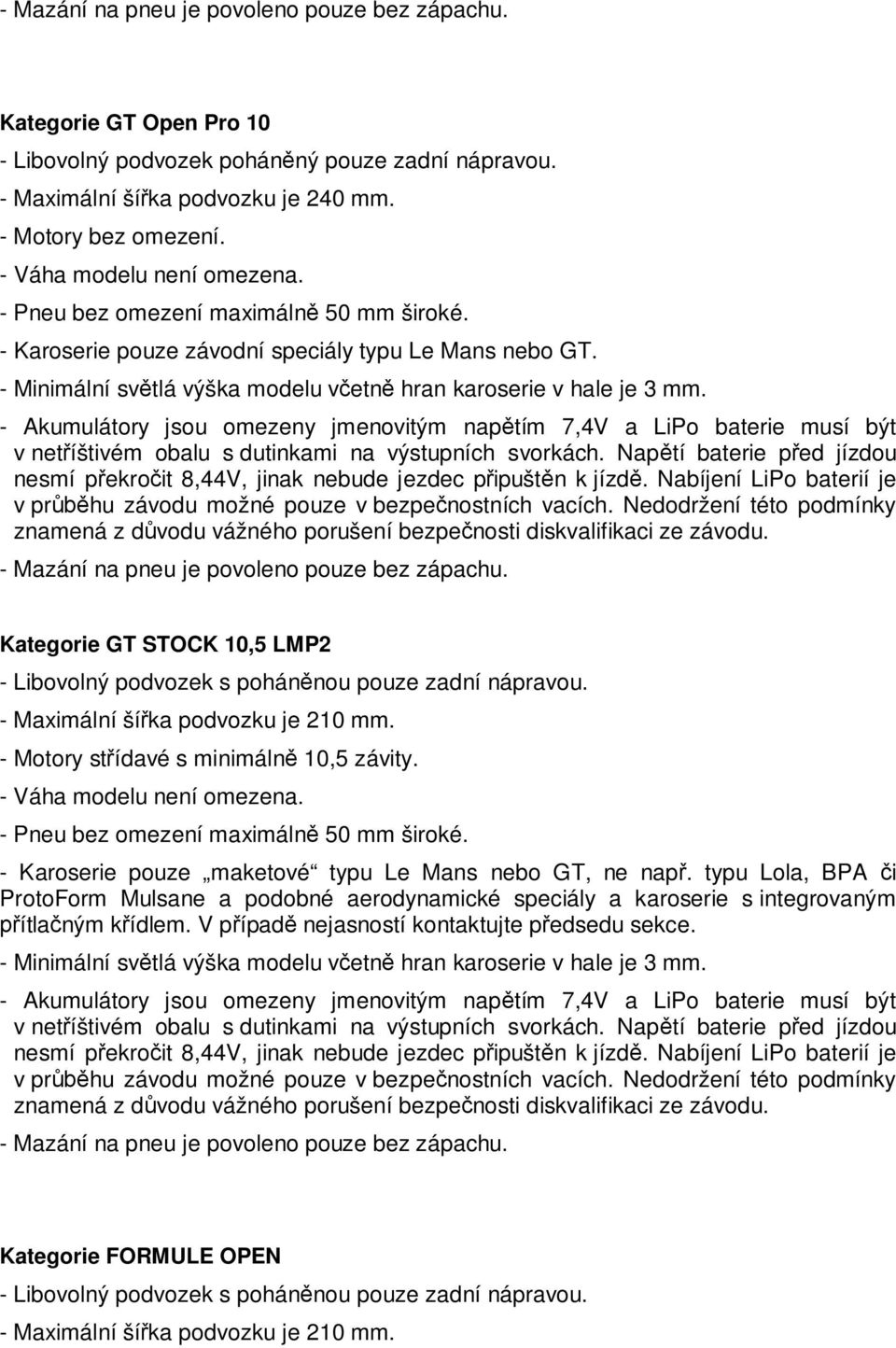 - Mazání na pneu je povoleno pouze bez zápachu.

Kategorie GT Open Pro 10
- Libovolný podvozek poháněný pouze zadní nápravou.
- Maximální šířka podvozku je 240 mm.
- Motory bez omezení.
- Váha modelu není omezena.
- Pneu bez omezení maximálně 50 mm široké.
- Karoserie pouze závodní speciály typu Le Mans nebo GT.
- Minimální světlá výška modelu včetně hran karoserie v hale je 3 mm.
- Akumulátory jsou omezeny jmenovitým napětím 7,4V a LiPo baterie musí být v netříštivém obalu s dutinkami na výstupních svorkách. Napětí baterie před jízdou nesmí překročit 8,44V, jinak nebude jezdec připuštěn k jízdě. Nabíjení LiPo baterií je v průběhu závodu možné pouze v bezpečnostních vacích. Nedodržení této podmínky znamená z důvodu vážného porušení bezpečnosti diskvalifikaci ze závodu.
- Mazání na pneu je povoleno pouze bez zápachu.

Kategorie GT STOCK 10,5 LMP2
- Libovolný podvozek s poháněnou pouze zadní nápravou.
- Maximální šířka podvozku je 210 mm.
- Motory střídavé s minimálně 10,5 závity.
- Váha modelu není omezena.
- Pneu bez omezení maximálně 50 mm široké.
- Karoserie pouze „maketové“ typu Le Mans nebo GT, ne např. typu Lola, BPA či ProtoForm Mulsane a podobné aerodynamické speciály a karoserie s integrovaným přítlačným křídlem. V případě nejasností kontaktujte předsedu sekce.
- Minimální světlá výška modelu včetně hran karoserie v hale je 3 mm.
- Akumulátory jsou omezeny jmenovitým napětím 7,4V a LiPo baterie musí být v netříštivém obalu s dutinkami na výstupních svorkách. Napětí baterie před jízdou nesmí překročit 8,44V, jinak nebude jezdec připuštěn k jízdě. Nabíjení LiPo baterií je v průběhu závodu možné pouze v bezpečnostních vacích. Nedodržení této podmínky znamená z důvodu vážného porušení bezpečnosti diskvalifikaci ze závodu.
- Mazání na pneu je povoleno pouze bez zápachu.

Kategorie FORMULE OPEN
- Libovolný podvozek s poháněnou pouze zadní nápravou.
- Maximální šířka podvozku je 210 mm.